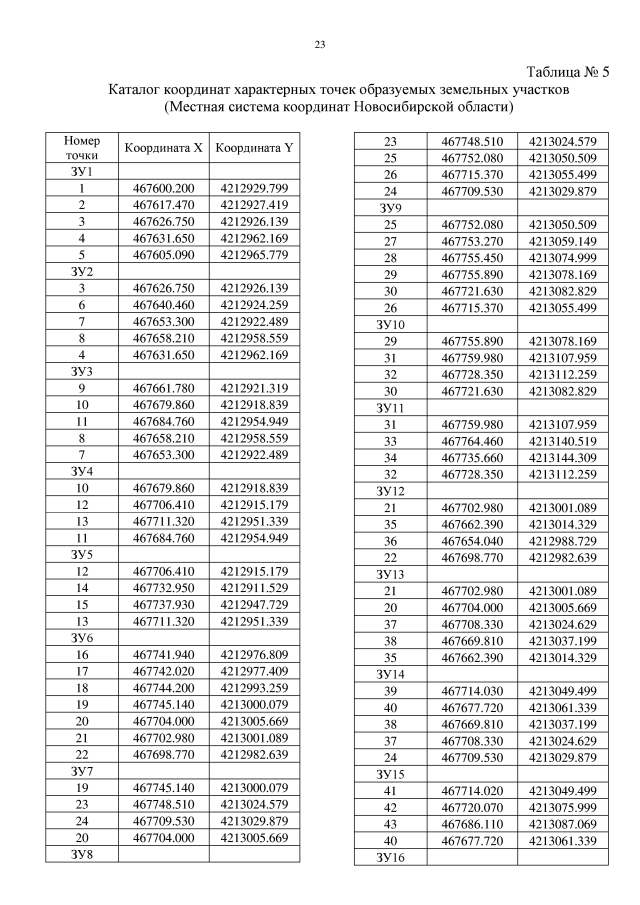 23

Таблица № 5
Каталог координат характерных точек образуемых земельных участков
(Местная система координат Новосибирской области)

| Номер точки | Координата X | Координата Y |
|---|---|---|
| ЗУ1 | | |
| 1 | 467600.200 | 4212929.799 |
| 2 | 467617.470 | 4212927.419 |
| 3 | 467626.750 | 4212926.139 |
| 4 | 467631.650 | 4212962.169 |
| 5 | 467605.090 | 4212965.779 |
| ЗУ2 | | |
| 3 | 467626.750 | 4212926.139 |
| 6 | 467640.460 | 4212924.259 |
| 7 | 467653.300 | 4212922.489 |
| 8 | 467658.210 | 4212958.559 |
| 4 | 467631.650 | 4212962.169 |
| ЗУ3 | | |
| 9 | 467661.780 | 4212921.319 |
| 10 | 467679.860 | 4212918.839 |
| 11 | 467684.760 | 4212954.949 |
| 8 | 467658.210 | 4212958.559 |
| 7 | 467653.300 | 4212922.489 |
| ЗУ4 | | |
| 10 | 467679.860 | 4212918.839 |
| 12 | 467706.410 | 4212915.179 |
| 13 | 467711.320 | 4212951.339 |
| 11 | 467684.760 | 4212954.949 |
| ЗУ5 | | |
| 12 | 467706.410 | 4212915.179 |
| 14 | 467732.950 | 4212911.529 |
| 15 | 467737.930 | 4212947.729 |
| 13 | 467711.320 | 4212951.339 |
| ЗУ6 | | |
| 16 | 467741.940 | 4212976.809 |
| 17 | 467742.020 | 4212977.409 |
| 18 | 467744.200 | 4212993.259 |
| 19 | 467745.140 | 4213000.079 |
| 20 | 467704.000 | 4213005.669 |
| 21 | 467702.980 | 4213001.089 |
| 22 | 467698.770 | 4212982.639 |
| ЗУ7 | | |
| 19 | 467745.140 | 4213000.079 |
| 23 | 467748.510 | 4213024.579 |
| 24 | 467709.530 | 4213029.879 |
| 20 | 467704.000 | 4213005.669 |
| ЗУ8 | | |

| | | |
|---|---|---|
| 23 | 467748.510 | 4213024.579 |
| 25 | 467752.080 | 4213050.509 |
| 26 | 467715.370 | 4213055.499 |
| 24 | 467709.530 | 4213029.879 |
| ЗУ9 | | |
| 25 | 467752.080 | 4213050.509 |
| 27 | 467753.270 | 4213059.149 |
| 28 | 467755.450 | 4213074.999 |
| 29 | 467755.890 | 4213078.169 |
| 30 | 467721.630 | 4213082.829 |
| 26 | 467715.370 | 4213055.499 |
| ЗУ10 | | |
| 29 | 467755.890 | 4213078.169 |
| 31 | 467759.980 | 4213107.959 |
| 32 | 467728.350 | 4213112.259 |
| 30 | 467721.630 | 4213082.829 |
| ЗУ11 | | |
| 31 | 467759.980 | 4213107.959 |
| 33 | 467764.460 | 4213140.519 |
| 34 | 467735.660 | 4213144.309 |
| 32 | 467728.350 | 4213112.259 |
| ЗУ12 | | |
| 21 | 467702.980 | 4213001.089 |
| 35 | 467662.390 | 4213014.329 |
| 36 | 467654.040 | 4212988.729 |
| 22 | 467698.770 | 4212982.639 |
| ЗУ13 | | |
| 21 | 467702.980 | 4213001.089 |
| 20 | 467704.000 | 4213005.669 |
| 37 | 467708.330 | 4213024.629 |
| 38 | 467669.810 | 4213037.199 |
| 35 | 467662.390 | 4213014.329 |
| ЗУ14 | | |
| 39 | 467714.030 | 4213049.499 |
| 40 | 467677.720 | 4213061.339 |
| 38 | 467669.810 | 4213037.199 |
| 37 | 467708.330 | 4213024.629 |
| 24 | 467709.530 | 4213029.879 |
| ЗУ15 | | |
| 41 | 467714.020 | 4213049.499 |
| 42 | 467720.070 | 4213075.999 |
| 43 | 467686.110 | 4213087.069 |
| 40 | 467677.720 | 4213061.339 |
| ЗУ16 | | |